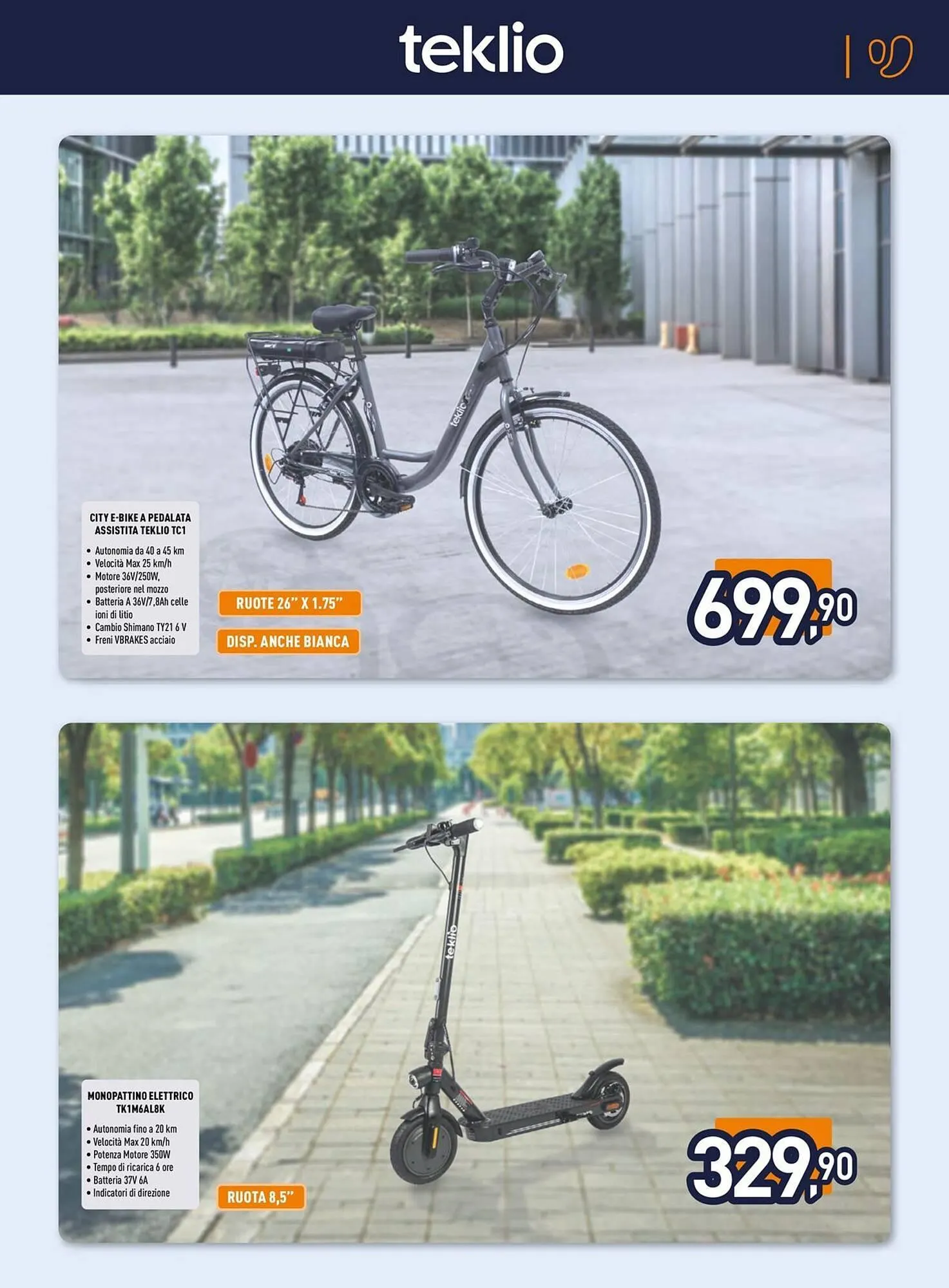 teklio

CITY E-BIKE A PEDALATA ASSISTITA TEKLIO TC1

• Autonomia da 40 a 45 km
• Velocità Max 25 km/h
• Motore 36V/250W, posteriore nel mozzo
• Batteria A 36V/7,8Ah celle ioni di litio
• Cambio Shimano TY21 6 V
• Freni VBRAKES acciaio

RUOTE 26" X 1.75"

DISP. ANCHE BIANCA

699,90

MONOPATTINO ELETTRICO TK1M6AL8K

• Autonomia fino a 20 km
• Velocità Max 20 km/h
• Potenza Motore 350W
• Tempo di ricarica 6 ore
• Batteria 37V 6A
• Indicatori di direzione

RUOTA 8,5"

329,90